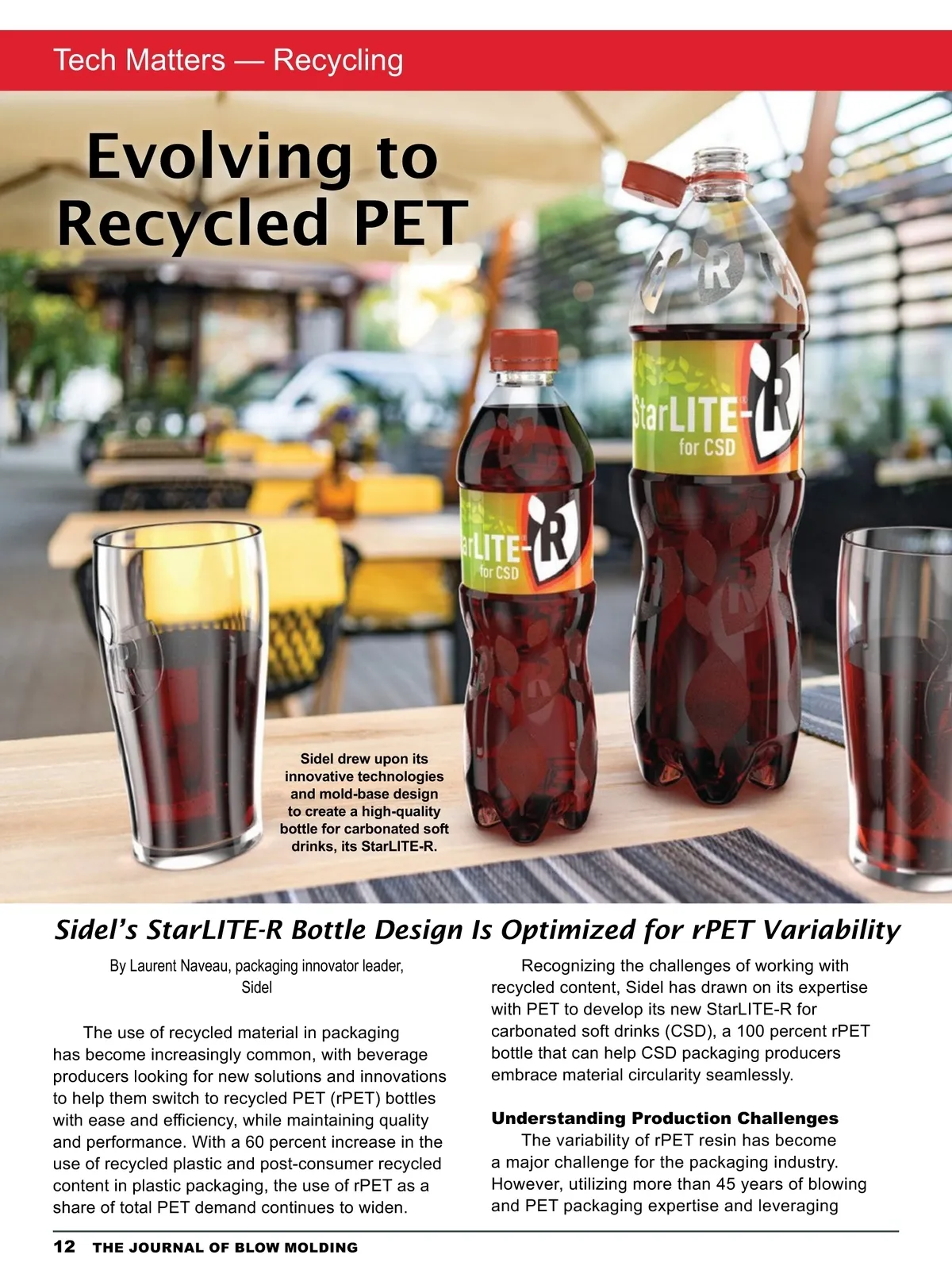 Tech Matters — Recycling

Evolving to Recycled PET

StarLITE-R for CSD

arLITE-R for CSD

Sidel drew upon its innovative technologies and mold-base design to create a high-quality bottle for carbonated soft drinks, its StarLITE-R.

Sidel's StarLITE-R Bottle Design Is Optimized for rPET Variability

By Laurent Naveau, packaging innovator leader, Sidel

The use of recycled material in packaging has become increasingly common, with beverage producers looking for new solutions and innovations to help them switch to recycled PET (rPET) bottles with ease and efficiency, while maintaining quality and performance. With a 60 percent increase in the use of recycled plastic and post-consumer recycled content in plastic packaging, the use of rPET as a share of total PET demand continues to widen.

Recognizing the challenges of working with recycled content, Sidel has drawn on its expertise with PET to develop its new StarLITE-R for carbonated soft drinks (CSD), a 100 percent rPET bottle that can help CSD packaging producers embrace material circularity seamlessly.

Understanding Production Challenges

The variability of rPET resin has become a major challenge for the packaging industry. However, utilizing more than 45 years of blowing and PET packaging expertise and leveraging

12 THE JOURNAL OF BLOW MOLDING